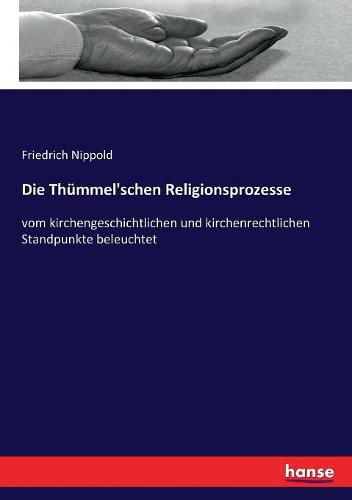 Friedrich Nippold

Die Thümmel'schen Religionsprozesse

vom kirchengeschichtlichen und kirchenrechtlichen Standpunkte beleuchtet

hanse